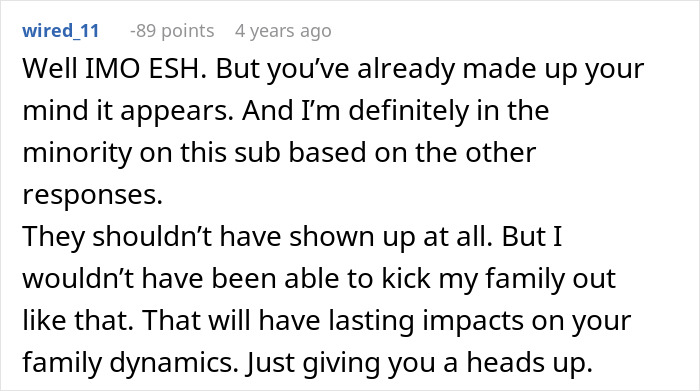 wired_11 -89 points 4 years ago

Well IMO ESH. But you've already made up your mind it appears. And I'm definitely in the minority on this sub based on the other responses.

They shouldn't have shown up at all. But I wouldn't have been able to kick my family out like that. That will have lasting impacts on your family dynamics. Just giving you a heads up.